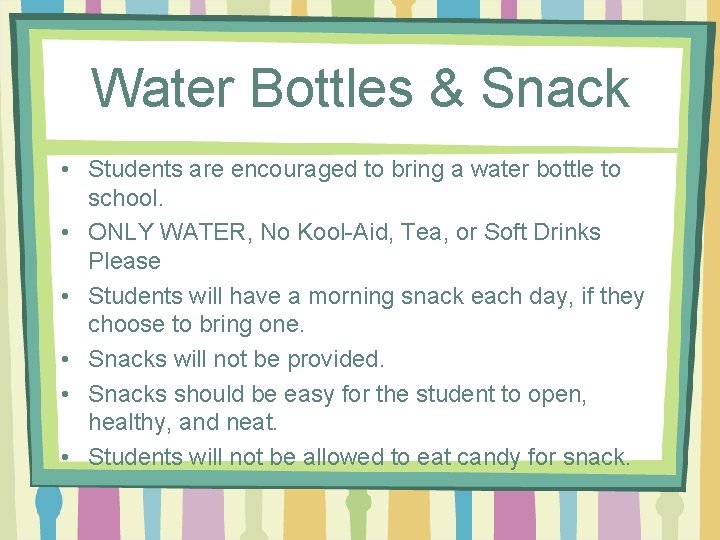 Water Bottles & Snack

• Students are encouraged to bring a water bottle to school.
• ONLY WATER, No Kool-Aid, Tea, or Soft Drinks Please
• Students will have a morning snack each day, if they choose to bring one.
• Snacks will not be provided.
• Snacks should be easy for the student to open, healthy, and neat.
• Students will not be allowed to eat candy for snack.